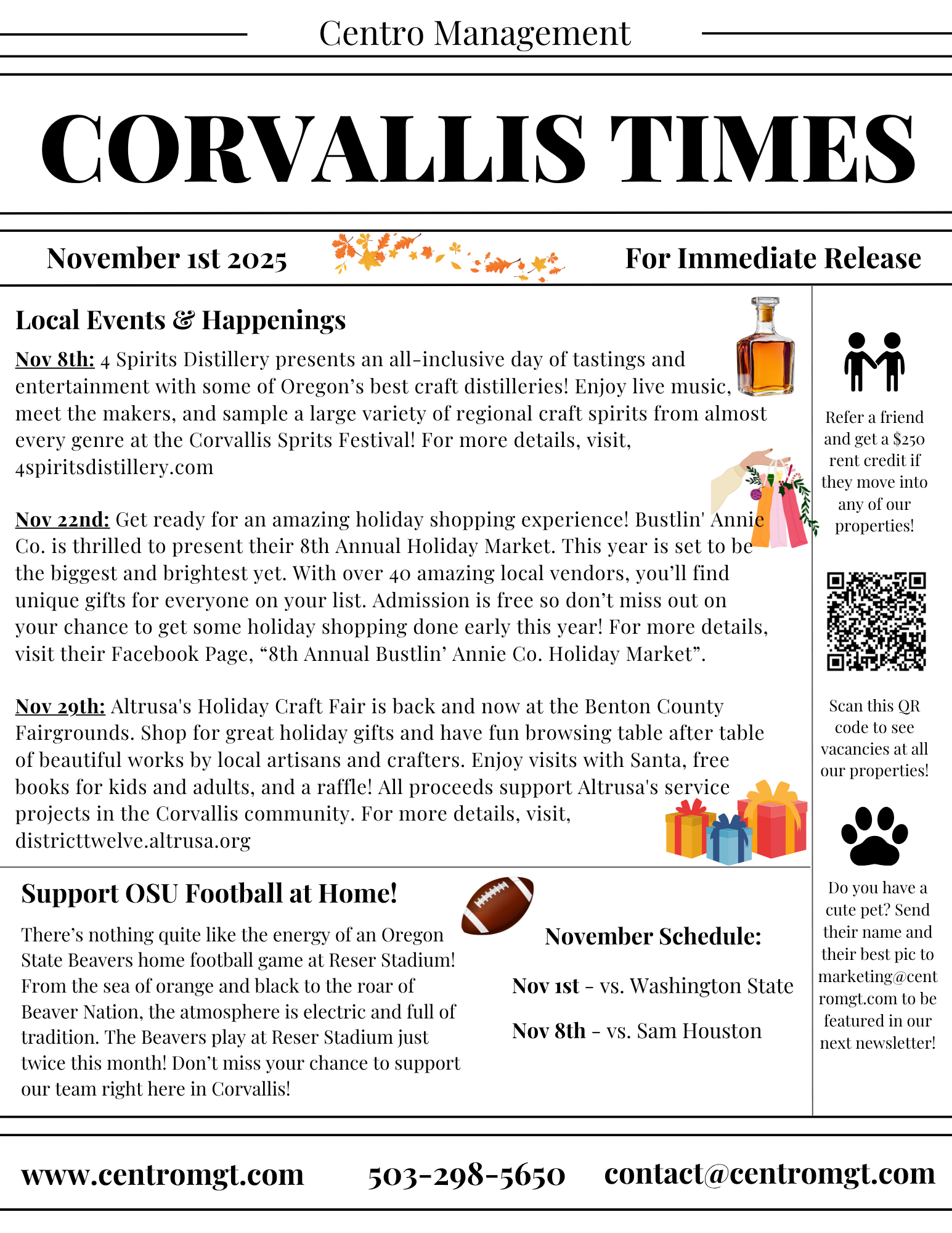 Centro Management

CORVALLIS TIMES

November 1st 2025

For Immediate Release

Local Events & Happenings

Nov 8th: 4 Spirits Distillery presents an all-inclusive day of tastings and entertainment with some of Oregon's best craft distilleries! Enjoy live music, meet the makers, and sample a large variety of regional craft spirits from almost every genre at the Corvallis Sprits Festival! For more details, visit, 4spiritsdistillery.com

Nov 22nd: Get ready for an amazing holiday shopping experience! Bustlin' Annie Co. is thrilled to present their 8th Annual Holiday Market. This year is set to be the biggest and brightest yet. With over 40 amazing local vendors, you'll find unique gifts for everyone on your list. Admission is free so don't miss out on your chance to get some holiday shopping done early this year! For more details, visit their Facebook Page, "8th Annual Bustlin' Annie Co. Holiday Market".

Nov 29th: Altrusa's Holiday Craft Fair is back and now at the Benton County Fairgrounds. Shop for great holiday gifts and have fun browsing table after table of beautiful works by local artisans and crafters. Enjoy visits with Santa, free books for kids and adults, and a raffle! All proceeds support Altrusa's service projects in the Corvallis community. For more details, visit, districttwelve.altrusa.org

Support OSU Football at Home!

There's nothing quite like the energy of an Oregon State Beavers home football game at Reser Stadium! From the sea of orange and black to the roar of Beaver Nation, the atmosphere is electric and full of tradition. The Beavers play at Reser Stadium just twice this month! Don't miss your chance to support our team right here in Corvallis!

November Schedule:

Nov 1st - vs. Washington State

Nov 8th - vs. Sam Houston

Refer a friend and get a $250 rent credit if they move into any of our properties!

Scan this QR code to see vacancies at all our properties!

Do you have a cute pet? Send their name and their best pic to marketing@centromgt.com to be featured in our next newsletter!

www.centromgt.com 503-298-5650 contact@centromgt.com